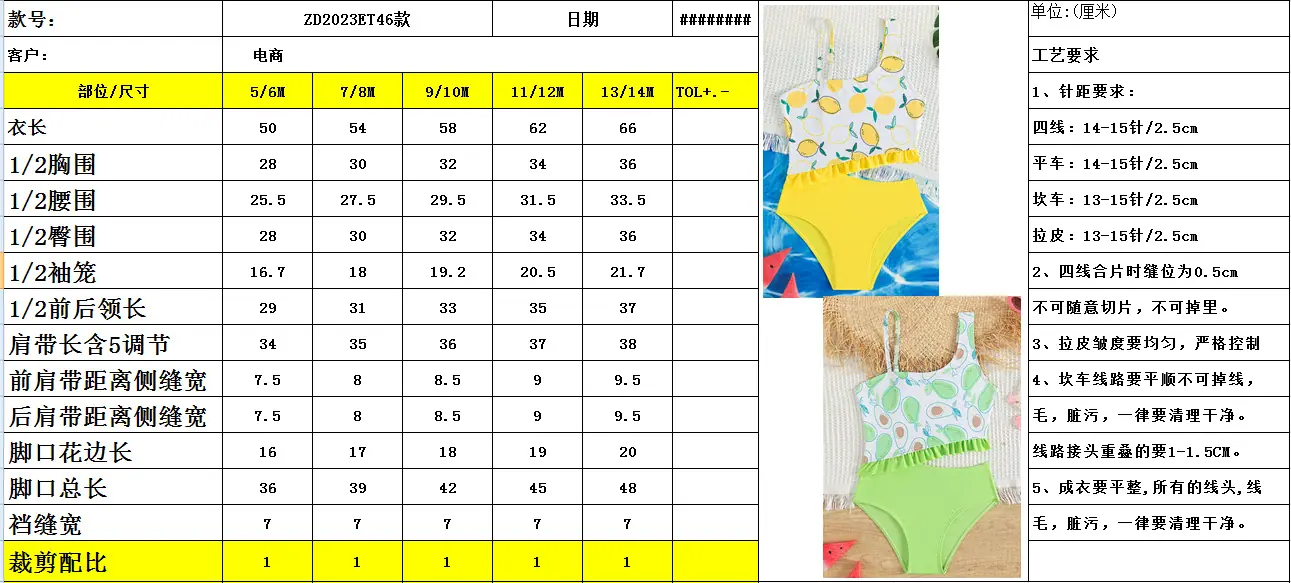 | 款号: | ZD2023ET46款 | | | 日期 | | ######## |
|---|---|---|---|---|---|---|
| 客户: | 电商 | | | | | |
| 部位/尺寸 | 5/6M | 7/8M | 9/10M | 11/12M | 13/14M | TOL+.- |
| 衣长 | 50 | 54 | 58 | 62 | 66 | |
| 1/2胸围 | 28 | 30 | 32 | 34 | 36 | |
| 1/2腰围 | 25.5 | 27.5 | 29.5 | 31.5 | 33.5 | |
| 1/2臀围 | 28 | 30 | 32 | 34 | 36 | |
| 1/2袖笼 | 16.7 | 18 | 19.2 | 20.5 | 21.7 | |
| 1/2前后领长 | 29 | 31 | 33 | 35 | 37 | |
| 肩带长含5调节 | 34 | 35 | 36 | 37 | 38 | |
| 前肩带距离侧缝宽 | 7.5 | 8 | 8.5 | 9 | 9.5 | |
| 后肩带距离侧缝宽 | 7.5 | 8 | 8.5 | 9 | 9.5 | |
| 脚口花边长 | 16 | 17 | 18 | 19 | 20 | |
| 脚口总长 | 36 | 39 | 42 | 45 | 48 | |
| 裆缝宽 | 7 | 7 | 7 | 7 | 7 | |
| 裁剪配比 | 1 | 1 | 1 | 1 | 1 | |

单位:(厘米)

工艺要求

1、针距要求:

四线:14-15针/2.5cm

平车:14-15针/2.5cm

坎车:13-15针/2.5cm

拉皮:13-15针/2.5cm

2、四线合片时缝位为0.5cm

不可随意切片,不可掉里。

3、拉皮皱度要均匀,严格控制

4、坎车线路要平顺不可掉线,

毛,脏污,一律要清理干净。

线路接头重叠的要1-1.5CM。

5、成衣要平整,所有的线头,线

毛,脏污,一律要清理干净。